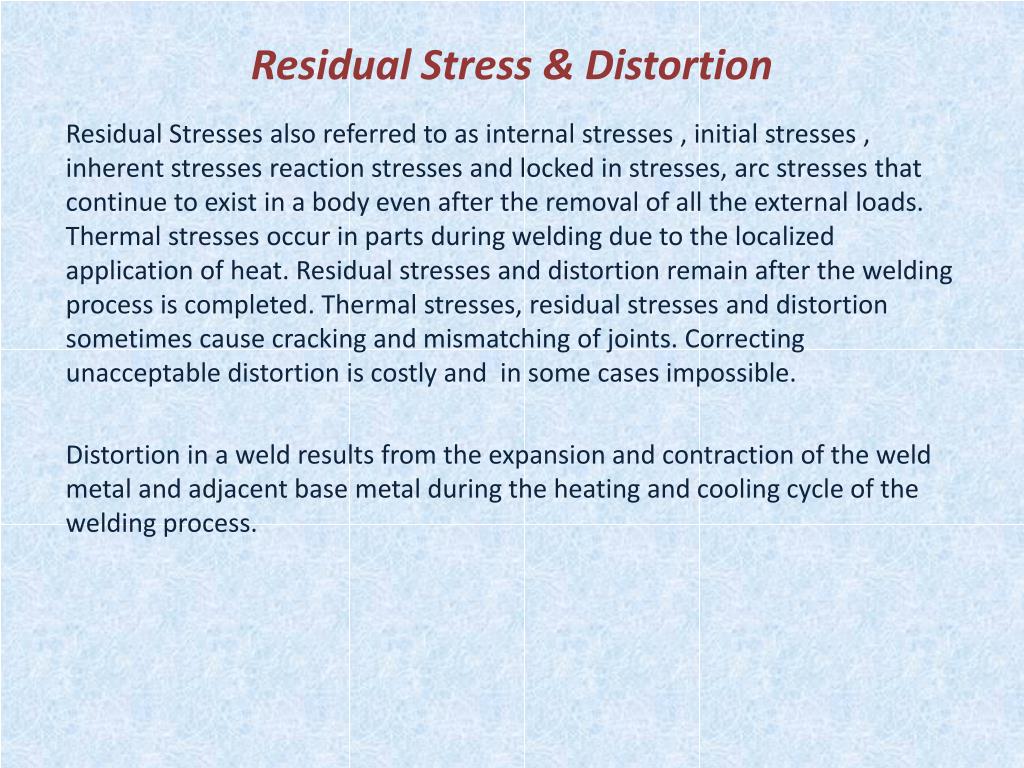 Residual Stress & Distortion

Residual Stresses also referred to as internal stresses , initial stresses , inherent stresses reaction stresses and locked in stresses, arc stresses that continue to exist in a body even after the removal of all the external loads. Thermal stresses occur in parts during welding due to the localized application of heat. Residual stresses and distortion remain after the welding process is completed. Thermal stresses, residual stresses and distortion sometimes cause cracking and mismatching of joints. Correcting unacceptable distortion is costly and in some cases impossible.

Distortion in a weld results from the expansion and contraction of the weld metal and adjacent base metal during the heating and cooling cycle of the welding process.